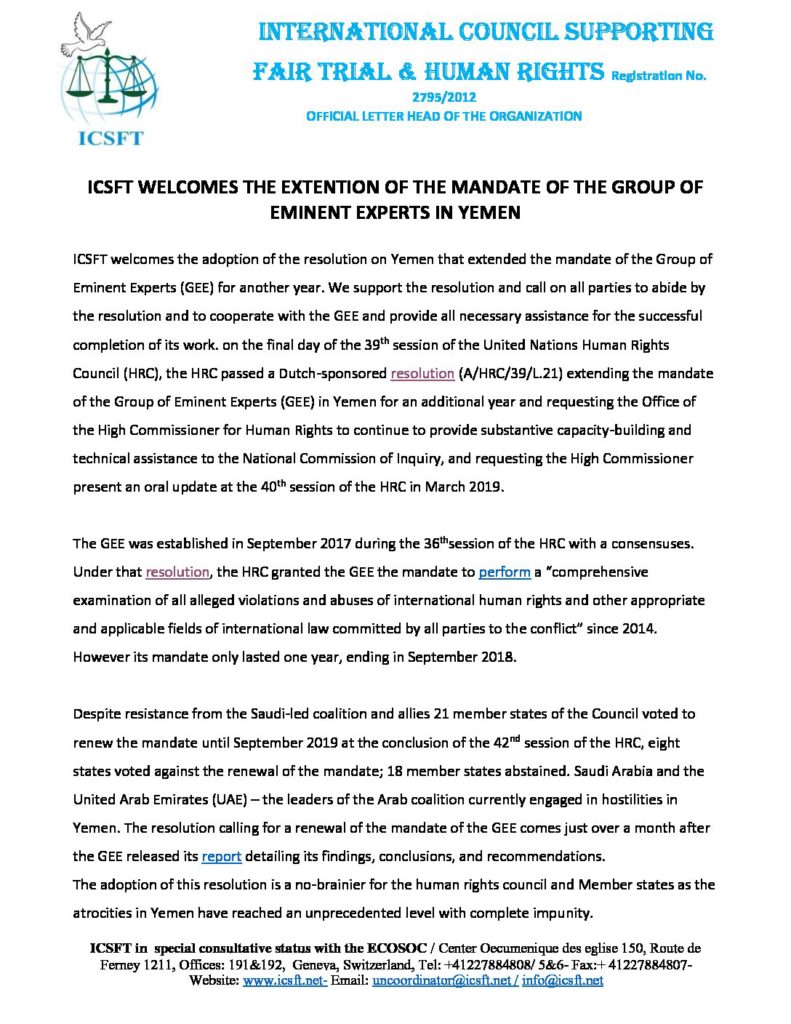 ICSFT

INTERNATIONAL COUNCIL SUPPORTING FAIR TRIAL & HUMAN RIGHTS Registration No. 2795/2012

OFFICIAL LETTER HEAD OF THE ORGANIZATION

ICSFT WELCOMES THE EXTENTION OF THE MANDATE OF THE GROUP OF EMINENT EXPERTS IN YEMEN

ICSFT welcomes the adoption of the resolution on Yemen that extended the mandate of the Group of Eminent Experts (GEE) for another year. We support the resolution and call on all parties to abide by the resolution and to cooperate with the GEE and provide all necessary assistance for the successful completion of its work. on the final day of the 39$^{th}$ session of the United Nations Human Rights Council (HRC), the HRC passed a Dutch-sponsored resolution (A/HRC/39/L.21) extending the mandate of the Group of Eminent Experts (GEE) in Yemen for an additional year and requesting the Office of the High Commissioner for Human Rights to continue to provide substantive capacity-building and technical assistance to the National Commission of Inquiry, and requesting the High Commissioner present an oral update at the 40$^{th}$ session of the HRC in March 2019.

The GEE was established in September 2017 during the 36$^{th}$session of the HRC with a consensuses. Under that resolution, the HRC granted the GEE the mandate to perform a "comprehensive examination of all alleged violations and abuses of international human rights and other appropriate and applicable fields of international law committed by all parties to the conflict" since 2014. However its mandate only lasted one year, ending in September 2018.

Despite resistance from the Saudi-led coalition and allies 21 member states of the Council voted to renew the mandate until September 2019 at the conclusion of the 42$^{nd}$ session of the HRC, eight states voted against the renewal of the mandate; 18 member states abstained. Saudi Arabia and the United Arab Emirates (UAE) – the leaders of the Arab coalition currently engaged in hostilities in Yemen. The resolution calling for a renewal of the mandate of the GEE comes just over a month after the GEE released its report detailing its findings, conclusions, and recommendations.
The adoption of this resolution is a no-brainier for the human rights council and Member states as the atrocities in Yemen have reached an unprecedented level with complete impunity.

ICSFT in special consultative status with the ECOSOC / Center Oecumenique des eglise 150, Route de Ferney 1211, Offices: 191&192, Geneva, Switzerland, Tel: +41227884808/ 5&6- Fax:+ 41227884807- Website: www.icsft.net- Email: uncoordinator@icsft.net / info@icsft.net